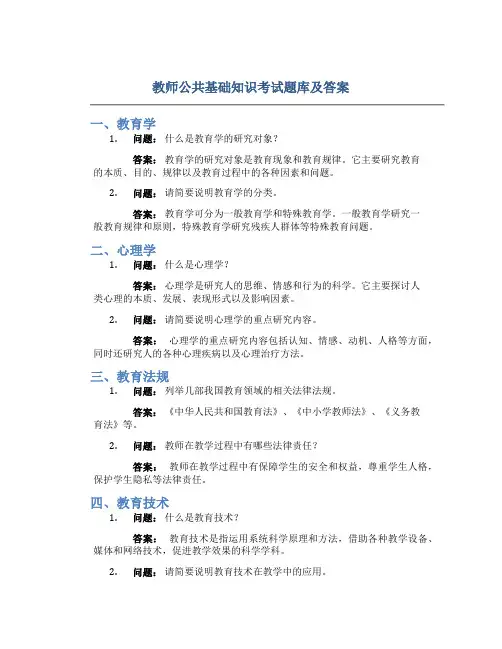 教师公共基础知识考试题库及答案

一、教育学

1. 问题：什么是教育学的研究对象？

答案：教育学的研究对象是教育现象和教育规律。它主要研究教育的本质、目的、规律以及教育过程中的各种因素和问题。

2. 问题：请简要说明教育学的分类。

答案：教育学可分为一般教育学和特殊教育学。一般教育学研究一般教育规律和原则，特殊教育学研究残疾人群体等特殊教育问题。

二、心理学

1. 问题：什么是心理学？

答案：心理学是研究人的思维、情感和行为的科学。它主要探讨人类心理的本质、发展、表现形式以及影响因素。

2. 问题：请简要说明心理学的重点研究内容。

答案：心理学的重点研究内容包括认知、情感、动机、人格等方面，同时还研究人的各种心理疾病以及心理治疗方法。

三、教育法规

1. 问题：列举几部我国教育领域的相关法律法规。

答案：《中华人民共和国教育法》、《中小学教师法》、《义务教育法》等。

2. 问题：教师在教学过程中有哪些法律责任？

答案：教师在教学过程中有保障学生的安全和权益，尊重学生人格，保护学生隐私等法律责任。

四、教育技术

1. 问题：什么是教育技术？

答案：教育技术是指运用系统科学原理和方法，借助各种教学设备、媒体和网络技术，促进教学效果的科学学科。

2. 问题：请简要说明教育技术在教学中的应用。